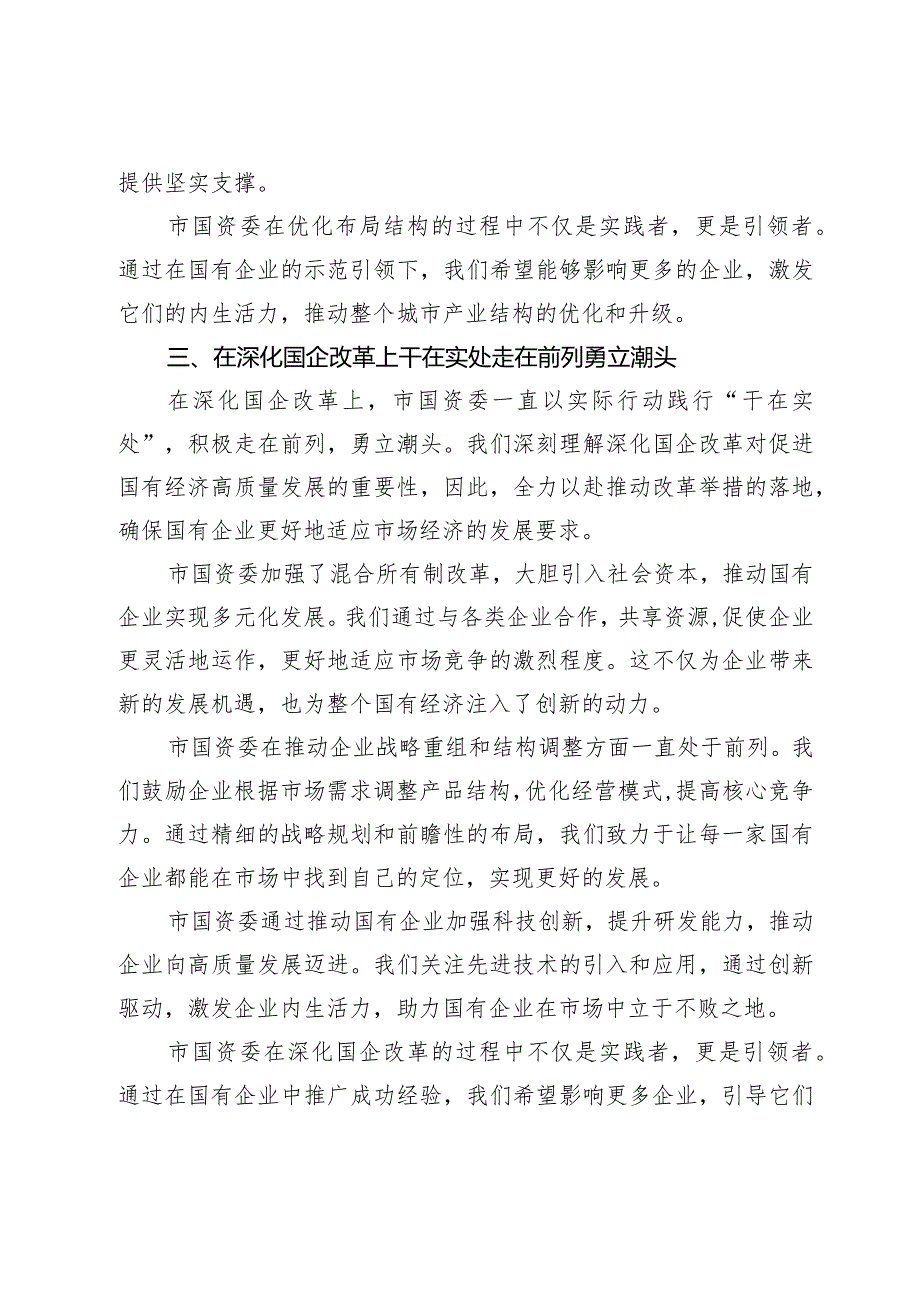 提供坚实支撑。

市国资委在优化布局结构的过程中不仅是实践者，更是引领者。通过在国有企业的示范引领下，我们希望能够影响更多的企业，激发它们的内生活力，推动整个城市产业结构的优化和升级。

三、在深化国企改革上干在实处走在前列勇立潮头

在深化国企改革上，市国资委一直以实际行动践行“干在实处”，积极走在前列，勇立潮头。我们深刻理解深化国企改革对促进国有经济高质量发展的重要性，因此，全力以赴推动改革举措的落地，确保国有企业更好地适应市场经济的发展要求。

市国资委加强了混合所有制改革，大胆引入社会资本，推动国有企业实现多元化发展。我们通过与各类企业合作，共享资源,促使企业更灵活地运作，更好地适应市场竞争的激烈程度。这不仅为企业带来新的发展机遇，也为整个国有经济注入了创新的动力。

市国资委在推动企业战略重组和结构调整方面一直处于前列。我们鼓励企业根据市场需求调整产品结构,优化经营模式,提高核心竞争力。通过精细的战略规划和前瞻性的布局，我们致力于让每一家国有企业都能在市场中找到自己的定位，实现更好的发展。

市国资委通过推动国有企业加强科技创新，提升研发能力，推动企业向高质量发展迈进。我们关注先进技术的引入和应用，通过创新驱动，激发企业内生活力，助力国有企业在市场中立于不败之地。

市国资委在深化国企改革的过程中不仅是实践者，更是引领者。通过在国有企业中推广成功经验，我们希望影响更多企业，引导它们